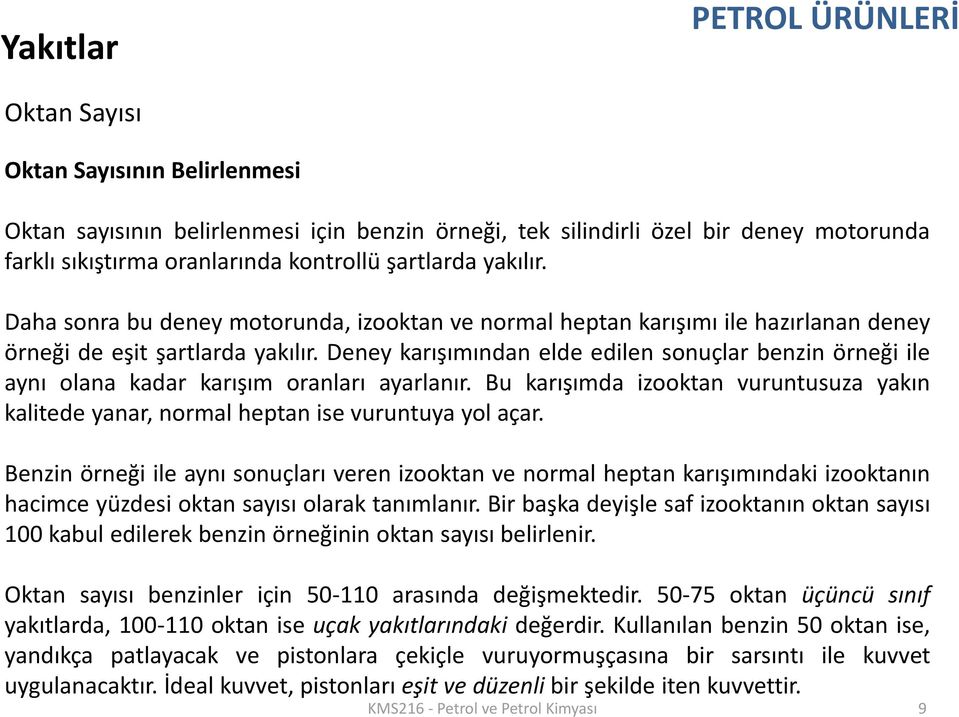 PETROL ÜRÜNLERİ

Yakıtlar

Oktan Sayısı

Oktan Sayısının Belirlenmesi

Oktan sayısının belirlenmesi için benzin örneği, tek silindirli özel bir deney motorunda farklı sıkıştırma oranlarında kontrollü şartlarda yakılır.

Daha sonra bu deney motorunda, izooktan ve normal heptan karışımı ile hazırlanan deney örneği de eşit şartlarda yakılır. Deney karışımından elde edilen sonuçlar benzin örneği ile aynı olana kadar karışım oranları ayarlanır. Bu karışımda izooktan vuruntusuza yakın kalitede yanar, normal heptan ise vuruntuya yol açar.

Benzin örneği ile aynı sonuçları veren izooktan ve normal heptan karışımındaki izooktanın hacimce yüzdesi oktan sayısı olarak tanımlanır. Bir başka deyişle saf izooktanın oktan sayısı 100 kabul edilerek benzin örneğinin oktan sayısı belirlenir.

Oktan sayısı benzinler için 50-110 arasında değişmektedir. 50-75 oktan üçüncü sınıf yakıtlarda, 100-110 oktan ise uçak yakıtlarındaki değerdir. Kullanılan benzin 50 oktan ise, yandıkça patlayacak ve pistonlara çekiçle vuruyormuşçasına bir sarsıntı ile kuvvet uygulanacaktır. İdeal kuvvet, pistonları eşit ve düzenli bir şekilde iten kuvvettir.

KMS216 - Petrol ve Petrol Kimyası 9